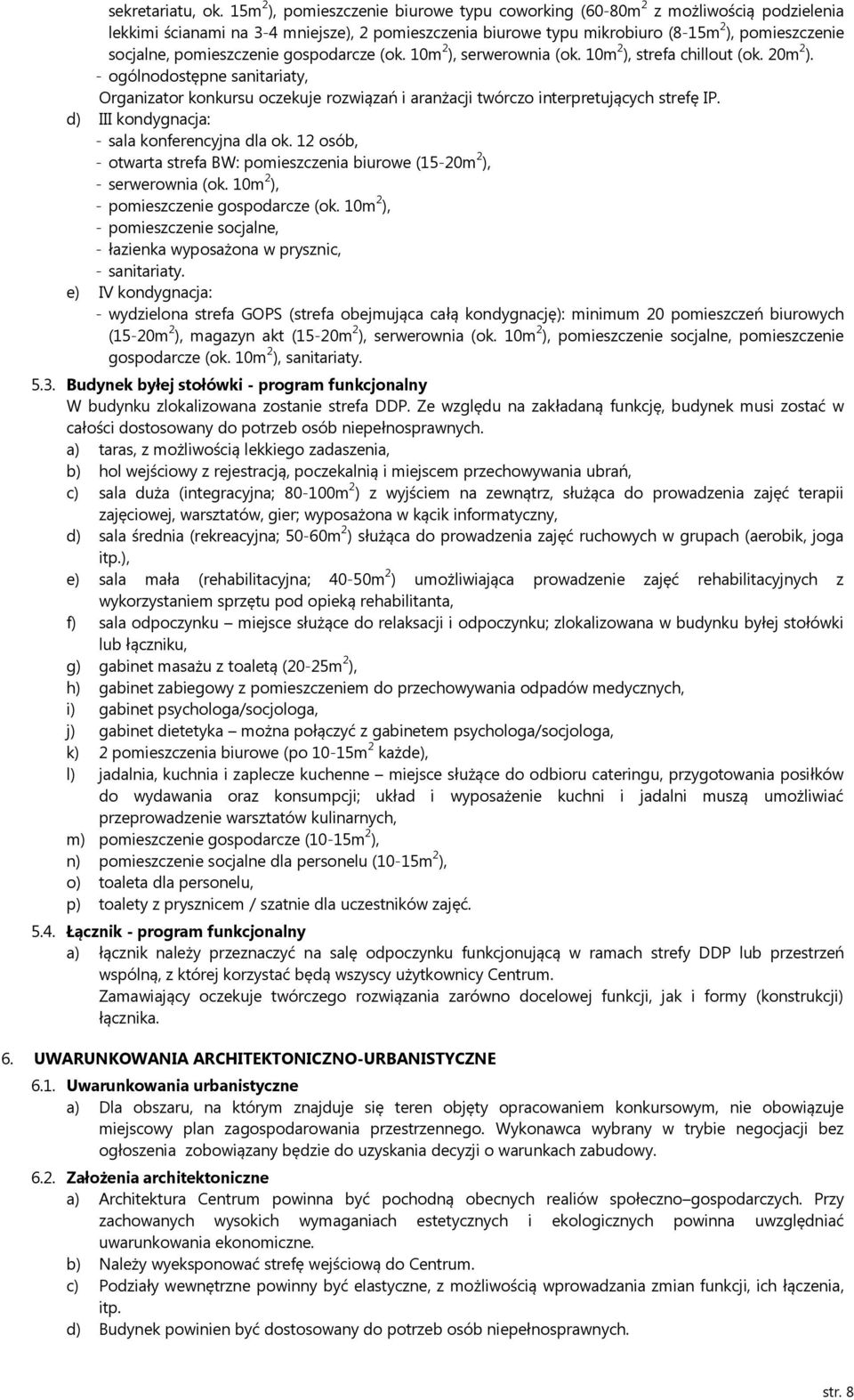 sekretariatu, ok. 15m$^2$), pomieszczenie biurowe typu coworking (60-80m$^2$ z możliwością podzielenia lekkimi ścianami na 3-4 mniejsze), 2 pomieszczenia biurowe typu mikrobiuro (8-15m$^2$), pomieszczenie socjalne, pomieszczenie gospodarcze (ok. 10m$^2$), serwerownia (ok. 10m$^2$), strefa chillout (ok. 20m$^2$).
- ogólnodostępne sanitariaty,
Organizator konkursu oczekuje rozwiązań i aranżacji twórczo interpretujących strefę IP.
d) III kondygnacja:
- sala konferencyjna dla ok. 12 osób,
- otwarta strefa BW: pomieszczenia biurowe (15-20m$^2$),
- serwerownia (ok. 10m$^2$),
- pomieszczenie gospodarcze (ok. 10m$^2$),
- pomieszczenie socjalne,
- łazienka wyposażona w prysznic,
- sanitariaty.
e) IV kondygnacja:
- wydzielona strefa GOPS (strefa obejmująca całą kondygnację): minimum 20 pomieszczeń biurowych (15-20m$^2$), magazyn akt (15-20m$^2$), serwerownia (ok. 10m$^2$), pomieszczenie socjalne, pomieszczenie gospodarcze (ok. 10m$^2$), sanitariaty.

5.3. Budynek byłej stołówki - program funkcjonalny
W budynku zlokalizowana zostanie strefa DDP. Ze względu na zakładaną funkcję, budynek musi zostać w całości dostosowany do potrzeb osób niepełnosprawnych.
a) taras, z możliwością lekkiego zadaszenia,
b) hol wejściowy z rejestracją, poczekalnią i miejscem przechowywania ubrań,
c) sala duża (integracyjna; 80-100m$^2$) z wyjściem na zewnątrz, służąca do prowadzenia zajęć terapii zajęciowej, warsztatów, gier; wyposażona w kącik informatyczny,
d) sala średnia (rekreacyjna; 50-60m$^2$) służąca do prowadzenia zajęć ruchowych w grupach (aerobik, joga itp.),
e) sala mała (rehabilitacyjna; 40-50m$^2$) umożliwiająca prowadzenie zajęć rehabilitacyjnych z wykorzystaniem sprzętu pod opieką rehabilitanta,
f) sala odpoczynku – miejsce służące do relaksacji i odpoczynku; zlokalizowana w budynku byłej stołówki lub łączniku,
g) gabinet masażu z toaletą (20-25m$^2$),
h) gabinet zabiegowy z pomieszczeniem do przechowywania odpadów medycznych,
i) gabinet psychologa/socjologa,
j) gabinet dietetyka – można połączyć z gabinetem psychologa/socjologa,
k) 2 pomieszczenia biurowe (po 10-15m$^2$ każde),
l) jadalnia, kuchnia i zaplecze kuchenne – miejsce służące do odbioru cateringu, przygotowania posiłków do wydawania oraz konsumpcji; układ i wyposażenie kuchni i jadalni muszą umożliwiać przeprowadzenie warsztatów kulinarnych,
m) pomieszczenie gospodarcze (10-15m$^2$),
n) pomieszczenie socjalne dla personelu (10-15m$^2$),
o) toaleta dla personelu,
p) toalety z prysznicem / szatnie dla uczestników zajęć.

5.4. Łącznik - program funkcjonalny
a) łącznik należy przeznaczyć na salę odpoczynku funkcjonującą w ramach strefy DDP lub przestrzeń wspólną, z której korzystać będą wszyscy użytkownicy Centrum.
Zamawiający oczekuje twórczego rozwiązania zarówno docelowej funkcji, jak i formy (konstrukcji) łącznika.

6. UWARUNKOWANIA ARCHITEKTONICZNO-URBANISTYCZNE
6.1. Uwarunkowania urbanistyczne
a) Dla obszaru, na którym znajduje się teren objęty opracowaniem konkursowym, nie obowiązuje miejscowy plan zagospodarowania przestrzennego. Wykonawca wybrany w trybie negocjacji bez ogłoszenia zobowiązany będzie do uzyskania decyzji o warunkach zabudowy.
6.2. Założenia architektoniczne
a) Architektura Centrum powinna być pochodną obecnych realiów społeczno–gospodarczych. Przy zachowanych wysokich wymaganiach estetycznych i ekologicznych powinna uwzględniać uwarunkowania ekonomiczne.
b) Należy wyeksponować strefę wejściową do Centrum.
c) Podziały wewnętrzne powinny być elastyczne, z możliwością wprowadzania zmian funkcji, ich łączenia, itp.
d) Budynek powinien być dostosowany do potrzeb osób niepełnosprawnych.

str. 8